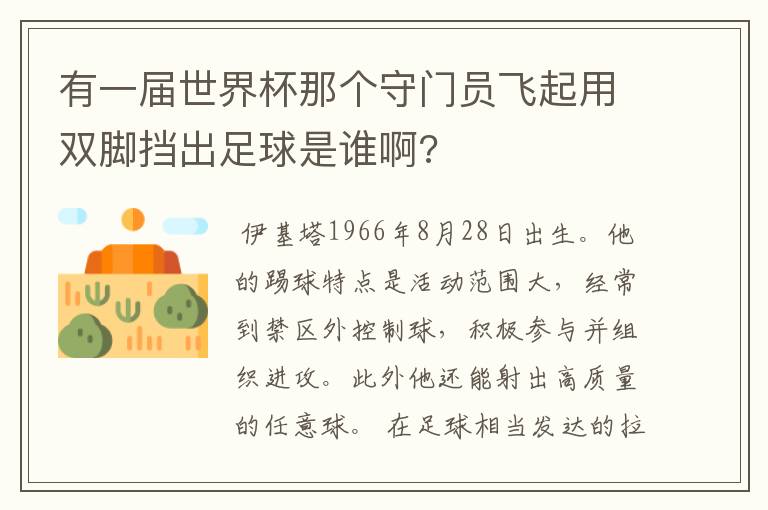 有一届世界杯那个守门员飞起用双脚挡出足球是谁啊?

伊基塔1966年8月28日出生。他的踢球特点是活动范围大，经常到禁区外控制球，积极参与并组织进攻。此外他还能射出高质量的任意球。 在足球相当发达的拉